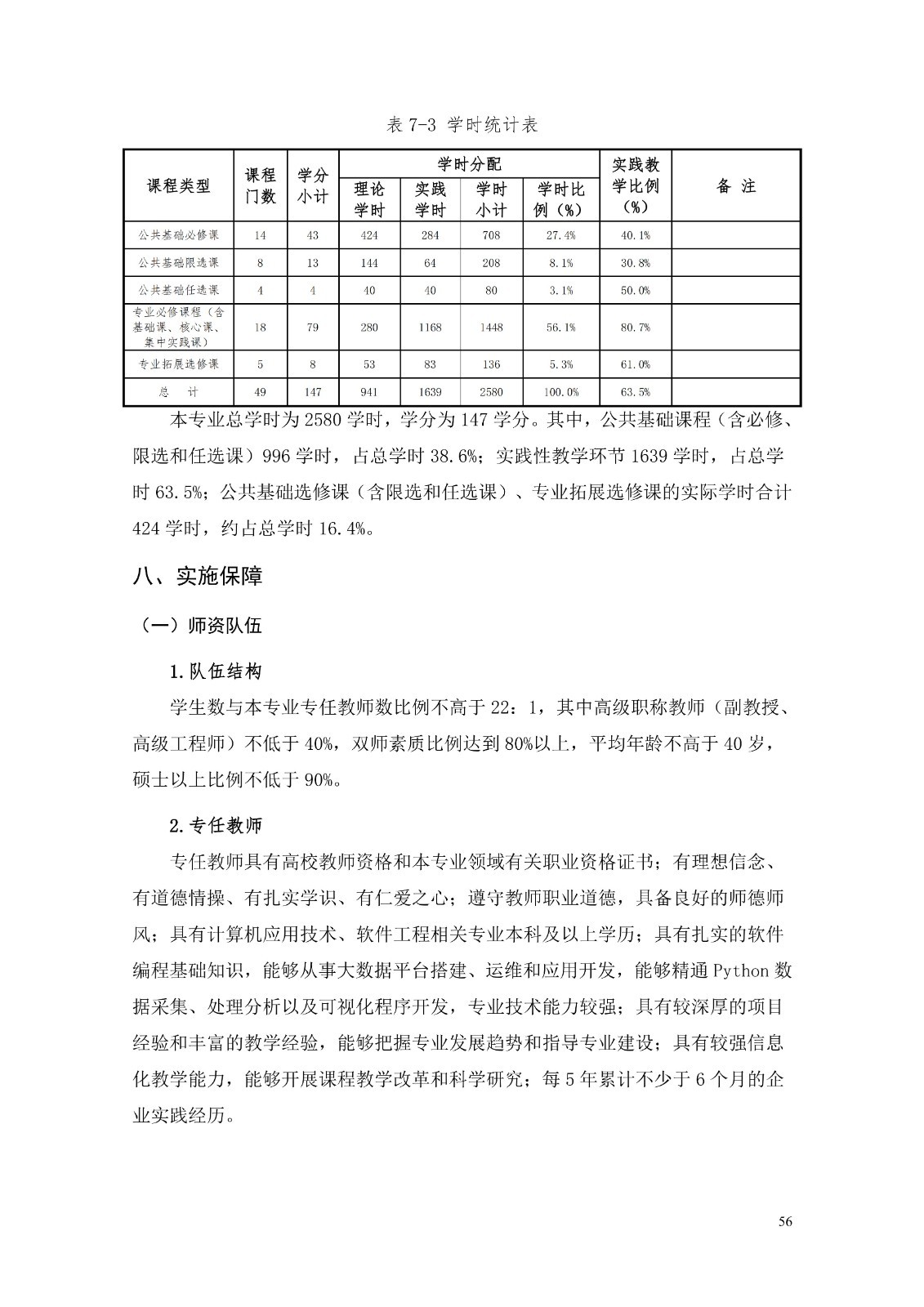 表 7-3 学时统计表

| 课程类型 | 课程门数 | 学分小计 | 学时分配 理论学时 | 学时分配 实践学时 | 学时分配 学时小计 | 学时分配 学时比例（%） | 实践教学比例（%） | 备 注 |
|---|---|---|---|---|---|---|---|---|
| 公共基础必修课 | 14 | 43 | 424 | 284 | 708 | 27.4% | 40.1% | |
| 公共基础限选课 | 8 | 13 | 144 | 64 | 208 | 8.1% | 30.8% | |
| 公共基础任选课 | 4 | 4 | 40 | 40 | 80 | 3.1% | 50.0% | |
| 专业必修课程（含基础课、核心课、集中实践课） | 18 | 79 | 280 | 1168 | 1448 | 56.1% | 80.7% | |
| 专业拓展选修课 | 5 | 8 | 53 | 83 | 136 | 5.3% | 61.0% | |
| 总 计 | 49 | 147 | 941 | 1639 | 2580 | 100.0% | 63.5% | |

本专业总学时为 2580 学时，学分为 147 学分。其中，公共基础课程（含必修、限选和任选课）996 学时，占总学时 38.6%；实践性教学环节 1639 学时，占总学时 63.5%；公共基础选修课（含限选和任选课）、专业拓展选修课的实际学时合计 424 学时，约占总学时 16.4%。

八、实施保障

（一）师资队伍

1.队伍结构

学生数与本专业专任教师数比例不高于 22：1，其中高级职称教师（副教授、高级工程师）不低于 40%，双师素质比例达到 80%以上，平均年龄不高于 40 岁，硕士以上比例不低于 90%。

2.专任教师

专任教师具有高校教师资格和本专业领域有关职业资格证书；有理想信念、有道德情操、有扎实学识、有仁爱之心；遵守教师职业道德，具备良好的师德师风；具有计算机应用技术、软件工程相关专业本科及以上学历；具有扎实的软件编程基础知识，能够从事大数据平台搭建、运维和应用开发，能够精通 Python 数据采集、处理分析以及可视化程序开发，专业技术能力较强；具有较深厚的项目经验和丰富的教学经验，能够把握专业发展趋势和指导专业建设；具有较强信息化教学能力，能够开展课程教学改革和科学研究；每 5 年累计不少于 6 个月的企业实践经历。

56